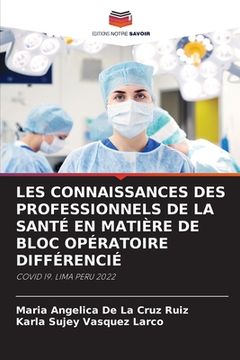 EDITIONS NOTRE SAVOIR

LES CONNAISSANCES DES PROFESSIONNELS DE LA SANTÉ EN MATIÈRE DE BLOC OPÉRATOIRE DIFFÉRENCIÉ

COVID 19, LIMA PERU 2022

Maria Angelica De La Cruz Ruiz
Karla Sujey Vasquez Larco